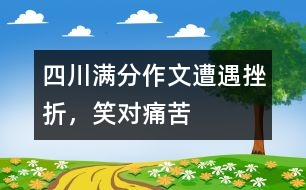 四川满分作文遭遇挫折，笑对痛苦